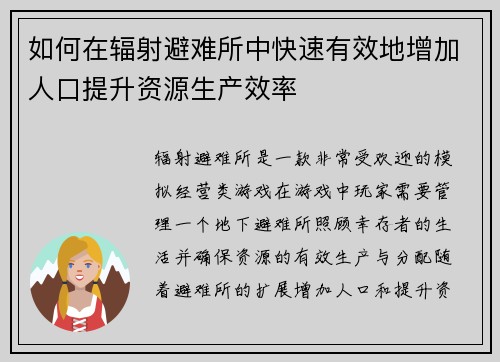 如何在辐射避难所中快速有效地增加人口提升资源生产效率

辐射避难所是一款非常受欢迎的模拟经营类游戏在游戏中玩家需要管理一个地下避难所照顾幸存者的生活并确保资源的有效生产与分配随着避难所的扩展增加人口和提升资